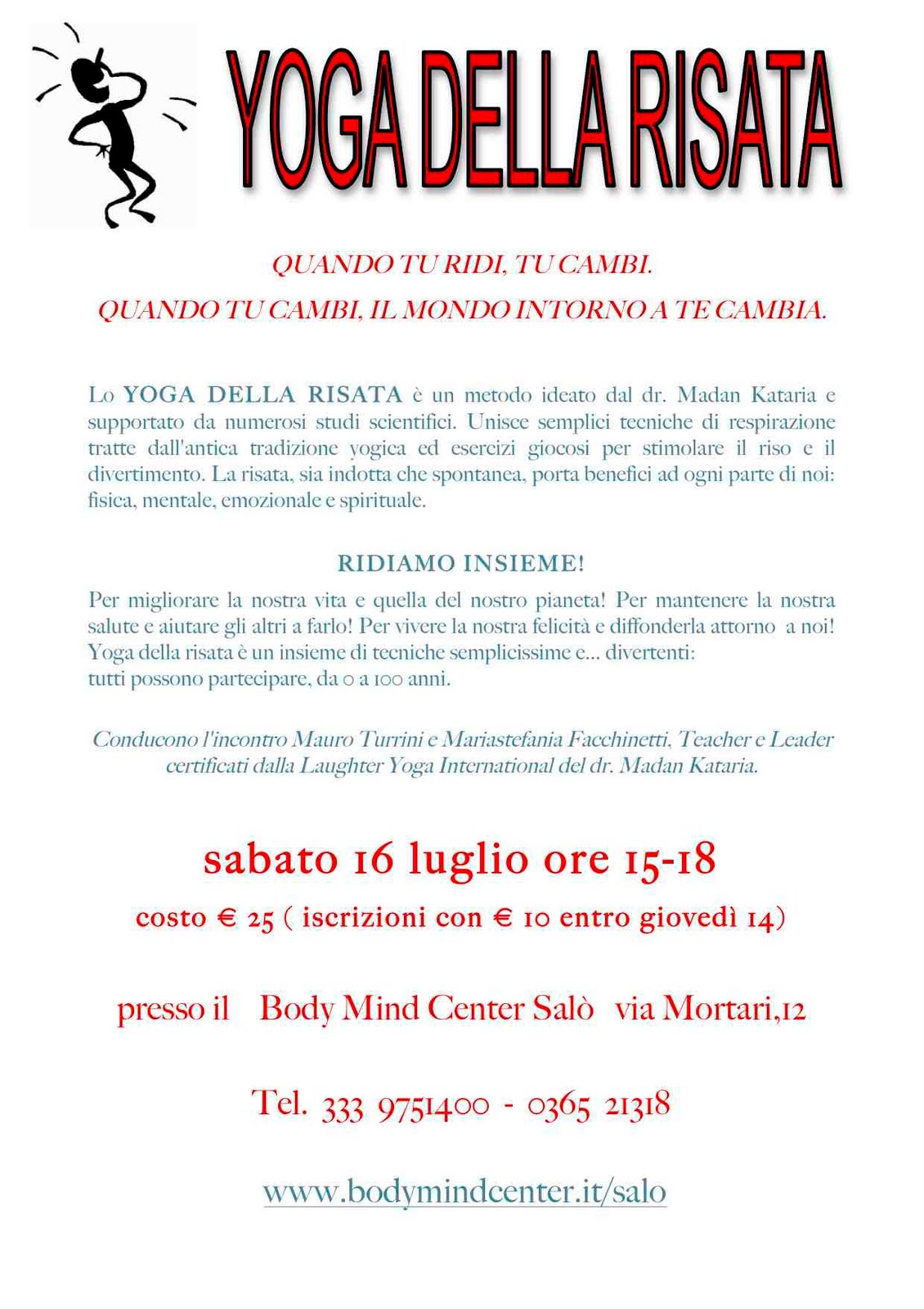 YOGA DELLA RISATA

QUANDO TU RIDI, TU CAMBI.

QUANDO TU CAMBI, IL MONDO INTORNO A TE CAMBIA.

Lo YOGA DELLA RISATA è un metodo ideato dal dr. Madan Kataria e supportato da numerosi studi scientifici. Unisce semplici tecniche di respirazione tratte dall'antica tradizione yogica ed esercizi giocosi per stimolare il riso e il divertimento. La risata, sia indotta che spontanea, porta benefici ad ogni parte di noi: fisica, mentale, emozionale e spirituale.

RIDIAMO INSIEME!

Per migliorare la nostra vita e quella del nostro pianeta! Per mantenere la nostra salute e aiutare gli altri a farlo! Per vivere la nostra felicità e diffonderla attorno a noi! Yoga della risata è un insieme di tecniche semplicissime e... divertenti: tutti possono partecipare, da 0 a 100 anni.

Conducono l'incontro Mauro Turrini e Mariastefania Facchinetti, Teacher e Leader certificati dalla Laughter Yoga International del dr. Madan Kataria.

sabato 16 luglio ore 15-18

costo € 25 ( iscrizioni con € 10 entro giovedì 14)

presso il Body Mind Center Salò via Mortari,12

Tel. 333 9751400 - 0365 21318

www.bodymindcenter.it/salo